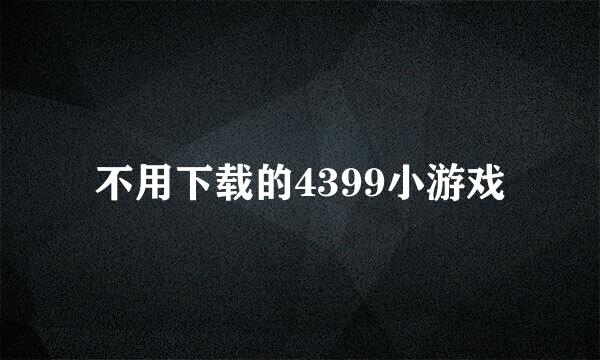 不用下载的4399小游戏